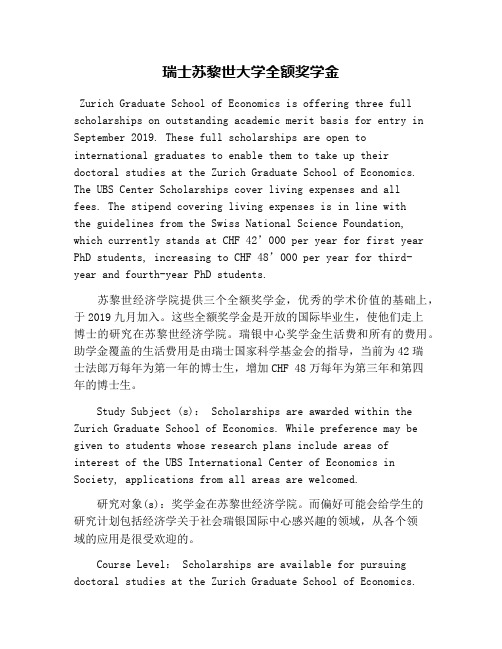 瑞士苏黎世大学全额奖学金

Zurich Graduate School of Economics is offering three full scholarships on outstanding academic merit basis for entry in September 2019. These full scholarships are open to international graduates to enable them to take up their doctoral studies at the Zurich Graduate School of Economics. The UBS Center Scholarships cover living expenses and all fees. The stipend covering living expenses is in line with the guidelines from the Swiss National Science Foundation, which currently stands at CHF 42’000 per year for first year PhD students, increasing to CHF 48’000 per year for third-year and fourth-year PhD students.

苏黎世经济学院提供三个全额奖学金，优秀的学术价值的基础上，于2019九月加入。这些全额奖学金是开放的国际毕业生，使他们走上博士的研究在苏黎世经济学院。瑞银中心奖学金生活费和所有的费用。助学金覆盖的生活费用是由瑞士国家科学基金会的指导，当前为42瑞士法郎万每年为第一年的博士生，增加CHF 48万每年为第三年和第四年的博士生。

Study Subject (s): Scholarships are awarded within the Zurich Graduate School of Economics. While preference may be given to students whose research plans include areas of interest of the UBS International Center of Economics in Society, applications from all areas are welcomed.

研究对象(s)：奖学金在苏黎世经济学院。而偏好可能会给学生的研究计划包括经济学关于社会瑞银国际中心感兴趣的领域，从各个领域的应用是很受欢迎的。

Course Level: Scholarships are available for pursuing doctoral studies at the Zurich Graduate School of Economics.